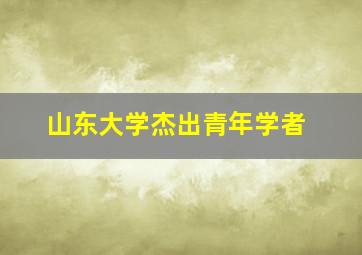 山东大学杰出青年学者